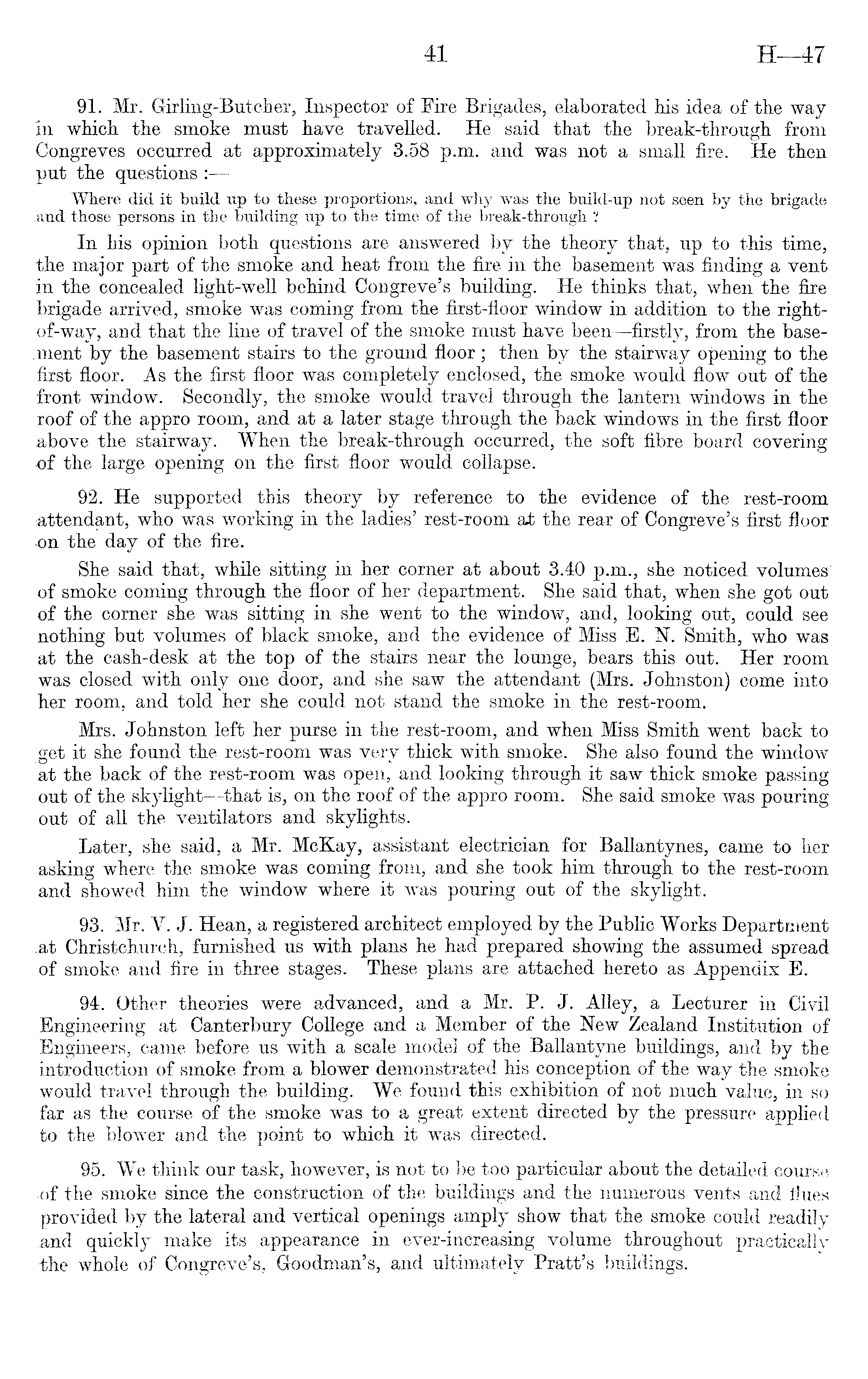 41 H—47

91. Mr. Girling-Butcher, Inspector of Fire Brigades, elaborated his idea of the way in which the smoke must have travelled. He said that the break-through from Congreves occurred at approximately 3.58 p.m. and was not a small fire. He then put the questions :—

Where did it build up to these proportions, and why was the build-up not seen by the brigade and those persons in the building up to the time of the break-through ?

In his opinion both questions are answered by the theory that, up to this time, the major part of the smoke and heat from the fire in the basement was finding a vent in the concealed light-well behind Congreve's building. He thinks that, when the fire brigade arrived, smoke was coming from the first-floor window in addition to the right-of-way, and that the line of travel of the smoke must have been—firstly, from the basement by the basement stairs to the ground floor ; then by the stairway opening to the first floor. As the first floor was completely enclosed, the smoke would flow out of the front window. Secondly, the smoke would travel through the lantern windows in the roof of the appro room, and at a later stage through the back windows in the first floor above the stairway. When the break-through occurred, the soft fibre board covering of the large opening on the first floor would collapse.

92. He supported this theory by reference to the evidence of the rest-room attendant, who was working in the ladies' rest-room at the rear of Congreve's first floor on the day of the fire.

She said that, while sitting in her corner at about 3.40 p.m., she noticed volumes of smoke coming through the floor of her department. She said that, when she got out of the corner she was sitting in she went to the window, and, looking out, could see nothing but volumes of black smoke, and the evidence of Miss E. N. Smith, who was at the cash-desk at the top of the stairs near the lounge, bears this out. Her room was closed with only one door, and she saw the attendant (Mrs. Johnston) come into her room, and told her she could not stand the smoke in the rest-room.

Mrs. Johnston left her purse in the rest-room, and when Miss Smith went back to get it she found the rest-room was very thick with smoke. She also found the window at the back of the rest-room was open, and looking through it saw thick smoke passing out of the skylight—that is, on the roof of the appro room. She said smoke was pouring out of all the ventilators and skylights.

Later, she said, a Mr. McKay, assistant electrician for Ballantynes, came to her asking where the smoke was coming from, and she took him through to the rest-room and showed him the window where it was pouring out of the skylight.

93. Mr. V. J. Hean, a registered architect employed by the Public Works Department at Christchurch, furnished us with plans he had prepared showing the assumed spread of smoke and fire in three stages. These plans are attached hereto as Appendix E.

94. Other theories were advanced, and a Mr. P. J. Alley, a Lecturer in Civil Engineering at Canterbury College and a Member of the New Zealand Institution of Engineers, came before us with a scale model of the Ballantyne buildings, and by the introduction of smoke from a blower demonstrated his conception of the way the smoke would travel through the building. We found this exhibition of not much value, in so far as the course of the smoke was to a great extent directed by the pressure applied to the blower and the point to which it was directed.

95. We think our task, however, is not to be too particular about the detailed course of the smoke since the construction of the buildings and the numerous vents and flues provided by the lateral and vertical openings amply show that the smoke could readily and quickly make its appearance in ever-increasing volume throughout practically the whole of Congreve's, Goodman's, and ultimately Pratt's buildings.